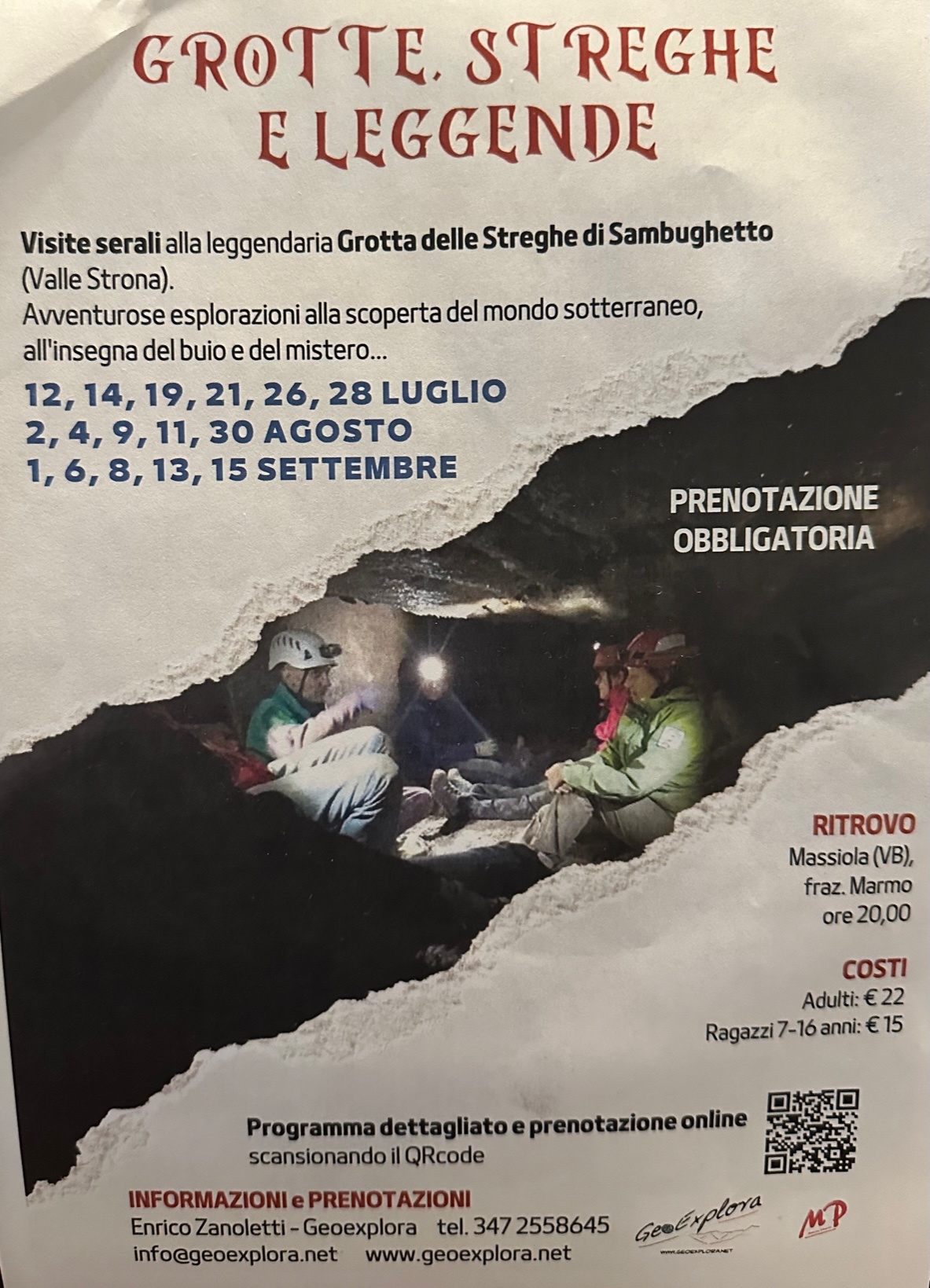 GROTTE, STREGHE E LEGGENDE

Visite serali alla leggendaria Grotta delle Streghe di Sambughetto (Valle Strona).
Avventurose esplorazioni alla scoperta del mondo sotterraneo, all'insegna del buio e del mistero...

12, 14, 19, 21, 26, 28 LUGLIO
2, 4, 9, 11, 30 AGOSTO
1, 6, 8, 13, 15 SETTEMBRE

PRENOTAZIONE OBBLIGATORIA

RITROVO
Massiola (VB), fraz. Marmo ore 20,00

COSTI
Adulti: € 22
Ragazzi 7-16 anni: € 15

Programma dettagliato e prenotazione online scansionando il QRcode

INFORMAZIONI e PRENOTAZIONI
Enrico Zanoletti - Geoexplora tel. 347 2558645
info@geoexplora.net www.geoexplora.net

GeoExplora
WWW.GEOEXPLORA.NET

MP